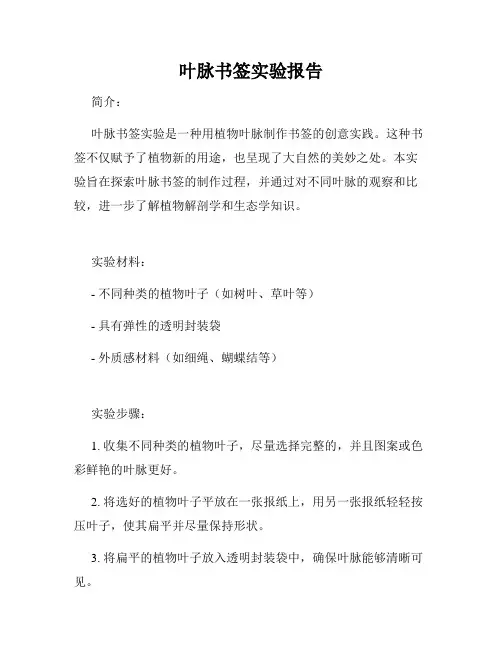 叶脉书签实验报告

简介：

叶脉书签实验是一种用植物叶脉制作书签的创意实践。这种书签不仅赋予了植物新的用途，也呈现了大自然的美妙之处。本实验旨在探索叶脉书签的制作过程，并通过对不同叶脉的观察和比较，进一步了解植物解剖学和生态学知识。

实验材料：

- 不同种类的植物叶子（如树叶、草叶等）

- 具有弹性的透明封装袋

- 外质感材料（如细绳、蝴蝶结等）

实验步骤：

1. 收集不同种类的植物叶子，尽量选择完整的，并且图案或色彩鲜艳的叶脉更好。

2. 将选好的植物叶子平放在一张报纸上，用另一张报纸轻轻按压叶子，使其扁平并尽量保持形状。

3. 将扁平的植物叶子放入透明封装袋中，确保叶脉能够清晰可见。